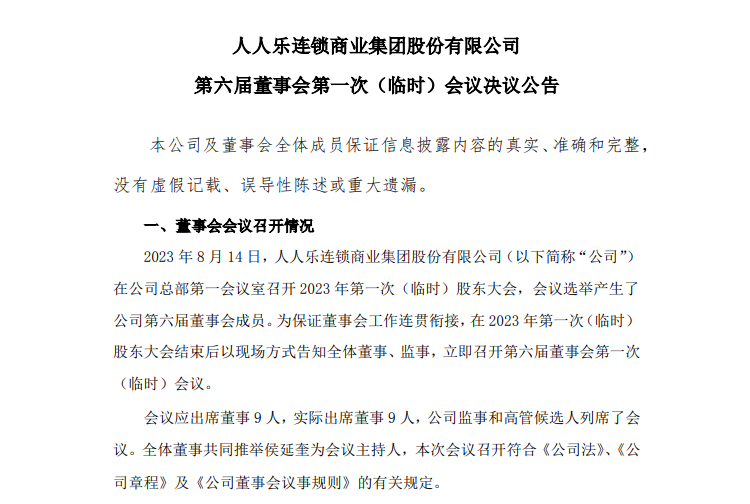 人人乐连锁商业集团股份有限公司

第六届董事会第一次（临时）会议决议公告

本公司及董事会全体成员保证信息披露内容的真实、准确和完整，没有虚假记载、误导性陈述或重大遗漏。

一、董事会会议召开情况

2023 年 8 月 14 日，人人乐连锁商业集团股份有限公司（以下简称“公司”）在公司总部第一会议室召开 2023 年第一次（临时）股东大会，会议选举产生了公司第六届董事会成员。为保证董事会工作连贯衔接，在 2023 年第一次（临时）股东大会结束后以现场方式告知全体董事、监事，立即召开第六届董事会第一次（临时）会议。

会议应出席董事 9 人，实际出席董事 9 人，公司监事和高管候选人列席了会议。全体董事共同推举侯延奎为会议主持人，本次会议召开符合《公司法》、《公司章程》及《公司董事会议事规则》的有关规定。